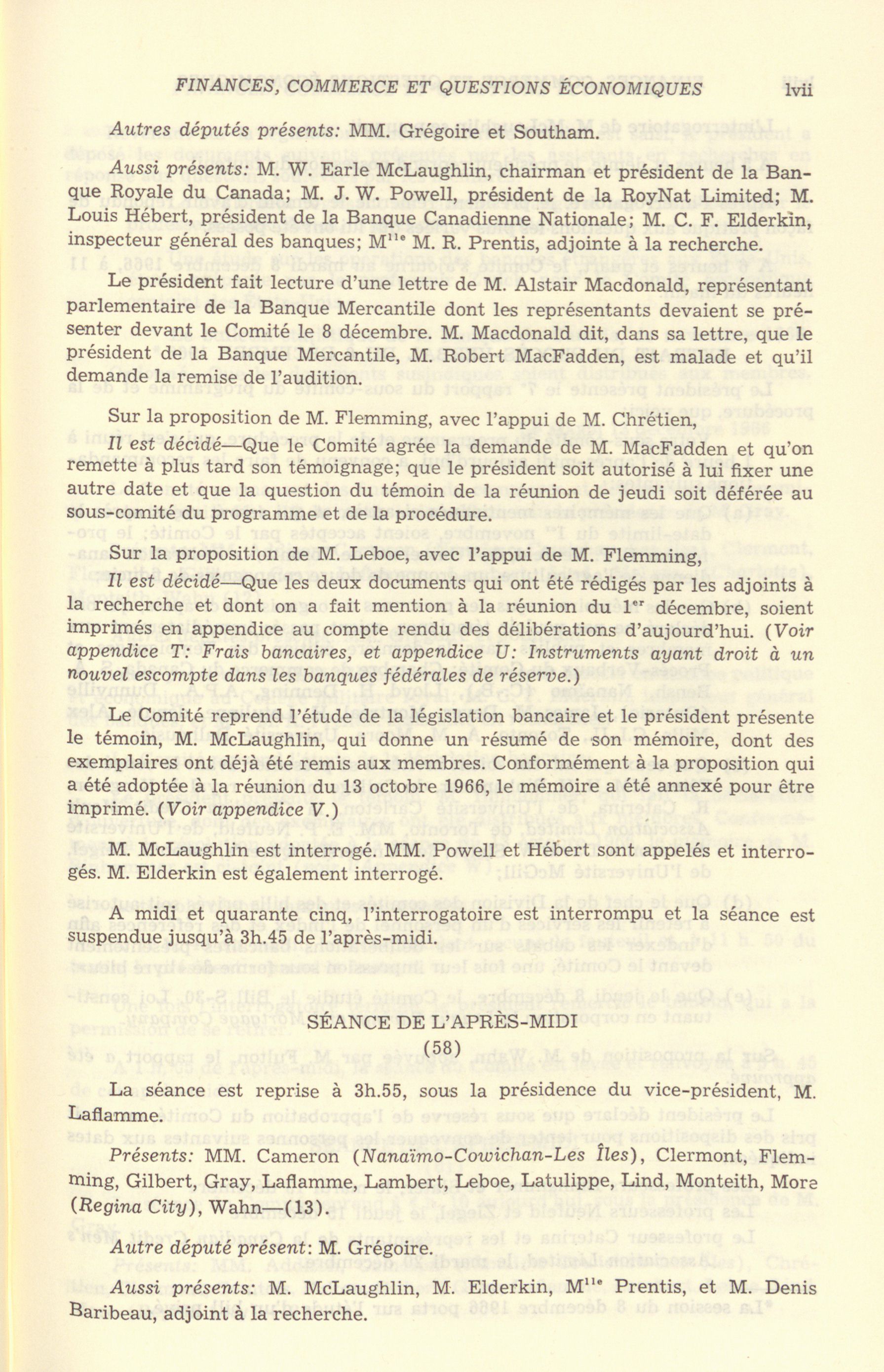 FINANCES, COMMERCE ET QUESTIONS ÉCONOMIQUES lvii

Autres députés présents: MM. Grégoire et Southam.

Aussi présents: M. W. Earle McLaughlin, chairman et président de la Banque Royale du Canada; M. J. W. Powell, président de la RoyNat Limited; M. Louis Hébert, président de la Banque Canadienne Nationale; M. C. F. Elderkin, inspecteur général des banques; M$^{lle}$ M. R. Prentis, adjointe à la recherche.

Le président fait lecture d'une lettre de M. Alstair Macdonald, représentant parlementaire de la Banque Mercantile dont les représentants devaient se présenter devant le Comité le 8 décembre. M. Macdonald dit, dans sa lettre, que le président de la Banque Mercantile, M. Robert MacFadden, est malade et qu'il demande la remise de l'audition.

Sur la proposition de M. Flemming, avec l'appui de M. Chrétien,

Il est décidé—Que le Comité agrée la demande de M. MacFadden et qu'on remette à plus tard son témoignage; que le président soit autorisé à lui fixer une autre date et que la question du témoin de la réunion de jeudi soit déférée au sous-comité du programme et de la procédure.

Sur la proposition de M. Leboe, avec l'appui de M. Flemming,

Il est décidé—Que les deux documents qui ont été rédigés par les adjoints à la recherche et dont on a fait mention à la réunion du 1$^{er}$ décembre, soient imprimés en appendice au compte rendu des délibérations d'aujourd'hui. (Voir appendice T: Frais bancaires, et appendice U: Instruments ayant droit à un nouvel escompte dans les banques fédérales de réserve.)

Le Comité reprend l'étude de la législation bancaire et le président présente le témoin, M. McLaughlin, qui donne un résumé de son mémoire, dont des exemplaires ont déjà été remis aux membres. Conformément à la proposition qui a été adoptée à la réunion du 13 octobre 1966, le mémoire a été annexé pour être imprimé. (Voir appendice V.)

M. McLaughlin est interrogé. MM. Powell et Hébert sont appelés et interrogés. M. Elderkin est également interrogé.

A midi et quarante cinq, l'interrogatoire est interrompu et la séance est suspendue jusqu'à 3h.45 de l'après-midi.

SÉANCE DE L'APRÈS-MIDI
(58)

La séance est reprise à 3h.55, sous la présidence du vice-président, M. Laflamme.

Présents: MM. Cameron (Nanaïmo-Cowichan-Les Îles), Clermont, Flemming, Gilbert, Gray, Laflamme, Lambert, Leboe, Latulippe, Lind, Monteith, More (Regina City), Wahn—(13).

Autre député présent: M. Grégoire.

Aussi présents: M. McLaughlin, M. Elderkin, M$^{lle}$ Prentis, et M. Denis Baribeau, adjoint à la recherche.